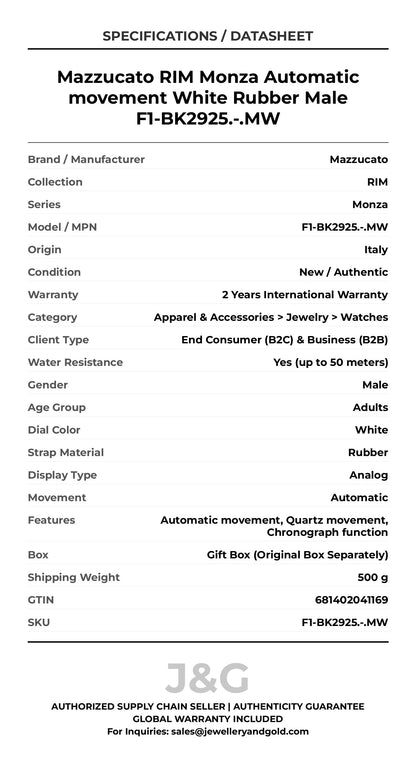 SPECIFICATIONS / DATASHEET

Mazzucato RIM Monza Automatic movement White Rubber Male F1-BK2925.-.MW

| | |
|---|---|
| Brand / Manufacturer | Mazzucato |
| Collection | RIM |
| Series | Monza |
| Model / MPN | F1-BK2925.-.MW |
| Origin | Italy |
| Condition | New / Authentic |
| Warranty | 2 Years International Warranty |
| Category | Apparel & Accessories > Jewelry > Watches |
| Client Type | End Consumer (B2C) & Business (B2B) |
| Water Resistance | Yes (up to 50 meters) |
| Gender | Male |
| Age Group | Adults |
| Dial Color | White |
| Strap Material | Rubber |
| Display Type | Analog |
| Movement | Automatic |
| Features | Automatic movement, Quartz movement, Chronograph function |
| Box | Gift Box (Original Box Separately) |
| Shipping Weight | 500 g |
| GTIN | 681402041169 |
| SKU | F1-BK2925.-.MW |

J&G

AUTHORIZED SUPPLY CHAIN SELLER | AUTHENTICITY GUARANTEE
GLOBAL WARRANTY INCLUDED
For Inquiries: sales@jewelleryandgold.com